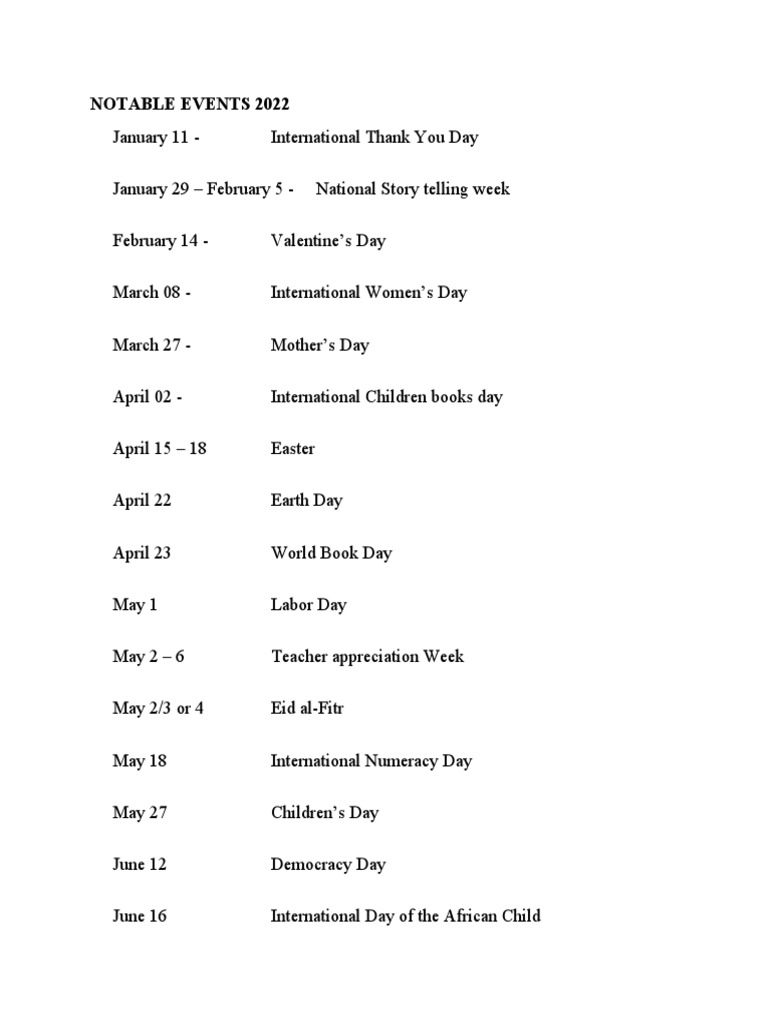 NOTABLE EVENTS 2022

January 11 - International Thank You Day

January 29 – February 5 - National Story telling week

February 14 - Valentine's Day

March 08 - International Women's Day

March 27 - Mother's Day

April 02 - International Children books day

April 15 – 18 Easter

April 22 Earth Day

April 23 World Book Day

May 1 Labor Day

May 2 – 6 Teacher appreciation Week

May 2/3 or 4 Eid al-Fitr

May 18 International Numeracy Day

May 27 Children's Day

June 12 Democracy Day

June 16 International Day of the African Child